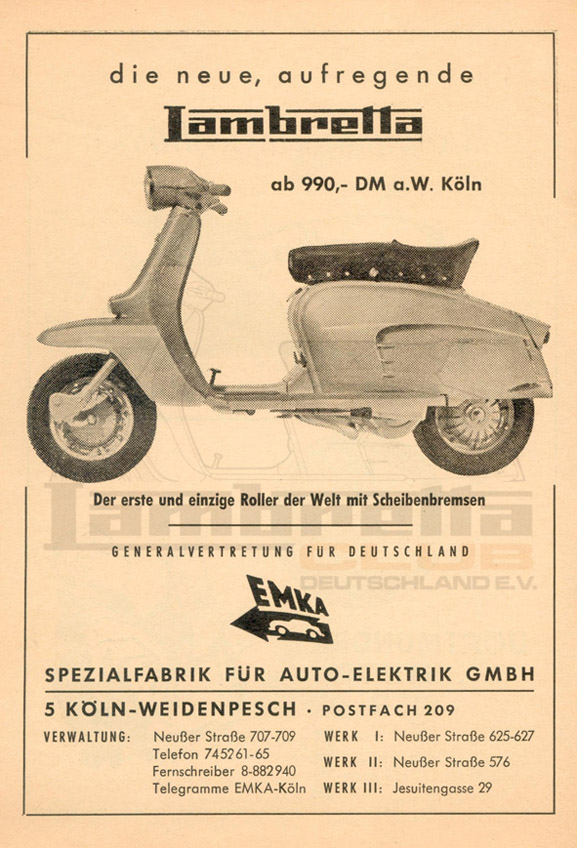 die neue, aufregende
Lambretta

ab 990,- DM a.W. Köln

Der erste und einzige Roller der Welt mit Scheibenbremsen

Lambretta
CLUB
DEUTSCHLAND E.V.

GENERALVERTRETUNG FÜR DEUTSCHLAND

EMKA

SPEZIALFABRIK FÜR AUTO-ELEKTRIK GMBH

5 KÖLN-WEIDENPESCH · POSTFACH 209

VERWALTUNG: Neußer Straße 707-709
Telefon 745261-65
Fernschreiber 8-882940
Telegramme EMKA-Köln

WERK I: Neußer Straße 625-627
WERK II: Neußer Straße 576
WERK III: Jesuitengasse 29